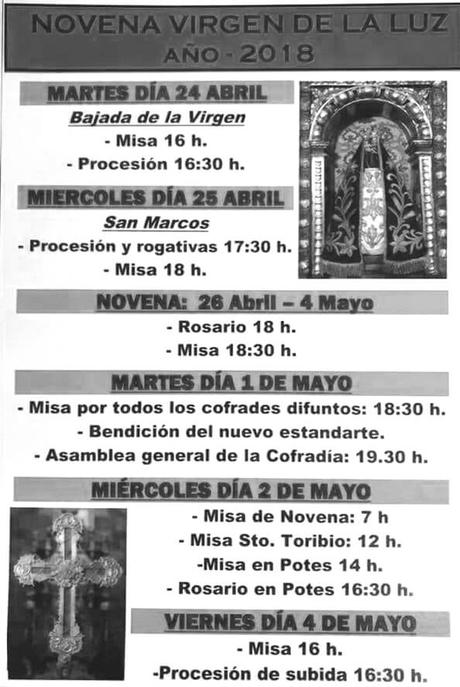 NOVENA VIRGEN DE LA LUZ
AÑO - 2018

MARTES DÍA 24 ABRIL
Bajada de la Virgen
- Misa 16 h.
- Procesión 16:30 h.

MIERCOLES DÍA 25 ABRIL
San Marcos
- Procesión y rogativas 17:30 h.
- Misa 18 h.

NOVENA: 26 Abril – 4 Mayo
- Rosario 18 h.
- Misa 18:30 h.

MARTES DÍA 1 DE MAYO
- Misa por todos los cofrades difuntos: 18:30 h.
- Bendición del nuevo estandarte.
- Asamblea general de la Cofradía: 19.30 h.

MIÉRCOLES DÍA 2 DE MAYO
- Misa de Novena: 7 h
- Misa Sto. Toribio: 12 h.
-Misa en Potes 14 h.
- Rosario en Potes 16:30 h.

VIERNES DÍA 4 DE MAYO
- Misa 16 h.
-Procesión de subida 16:30 h.